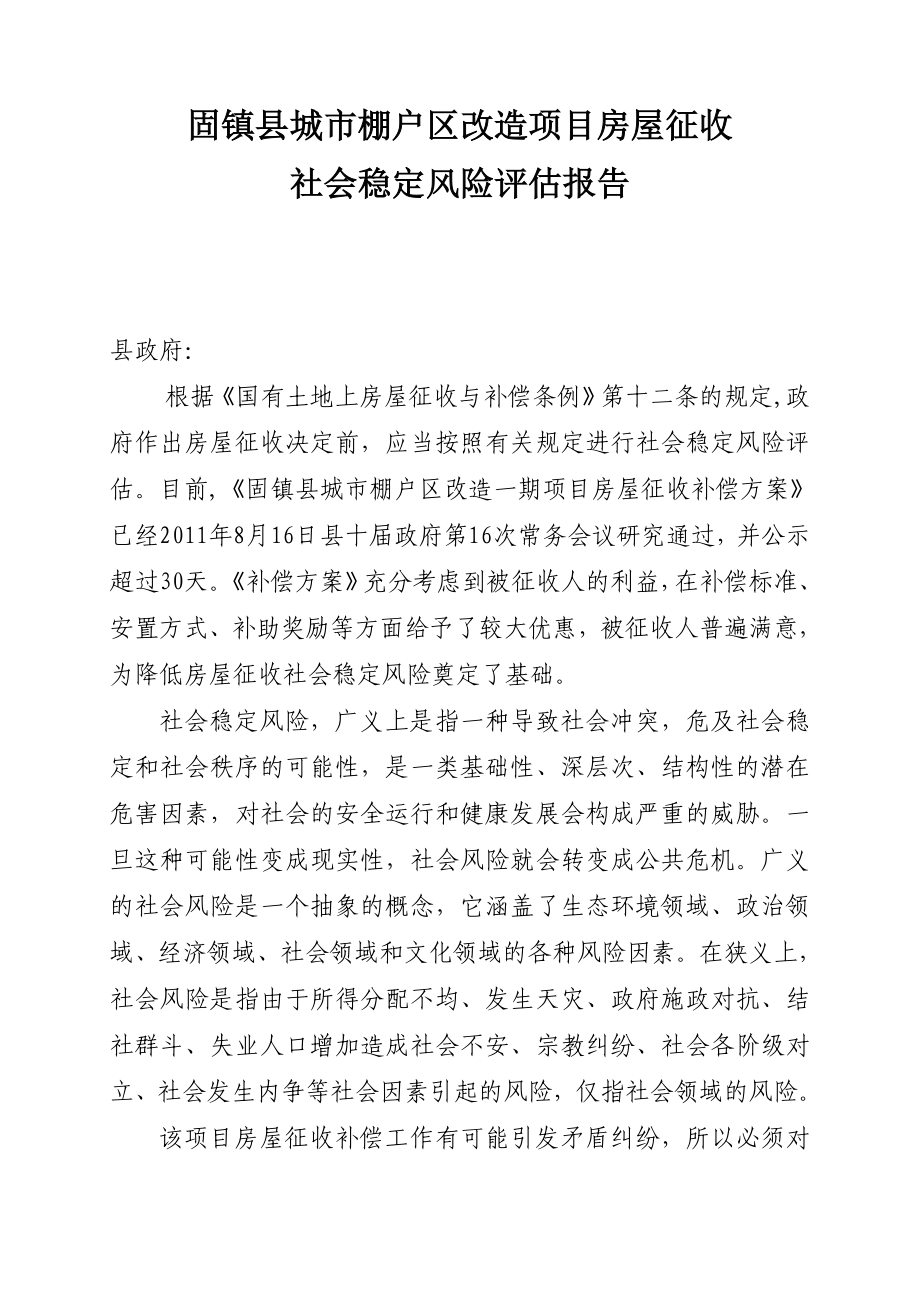 固镇县城市棚户区改造项目房屋征收
社会稳定风险评估报告

县政府:

根据《国有土地上房屋征收与补偿条例》第十二条的规定,政府作出房屋征收决定前，应当按照有关规定进行社会稳定风险评估。目前,《固镇县城市棚户区改造一期项目房屋征收补偿方案》已经2011年8月16日县十届政府第16次常务会议研究通过，并公示超过30天。《补偿方案》充分考虑到被征收人的利益,在补偿标准、安置方式、补助奖励等方面给予了较大优惠，被征收人普遍满意，为降低房屋征收社会稳定风险奠定了基础。

社会稳定风险，广义上是指一种导致社会冲突，危及社会稳定和社会秩序的可能性，是一类基础性、深层次、结构性的潜在危害因素，对社会的安全运行和健康发展会构成严重的威胁。一旦这种可能性变成现实性，社会风险就会转变成公共危机。广义的社会风险是一个抽象的概念，它涵盖了生态环境领域、政治领域、经济领域、社会领域和文化领域的各种风险因素。在狭义上，社会风险是指由于所得分配不均、发生天灾、政府施政对抗、结社群斗、失业人口增加造成社会不安、宗教纠纷、社会各阶级对立、社会发生内争等社会因素引起的风险，仅指社会领域的风险。

该项目房屋征收补偿工作有可能引发矛盾纠纷，所以必须对